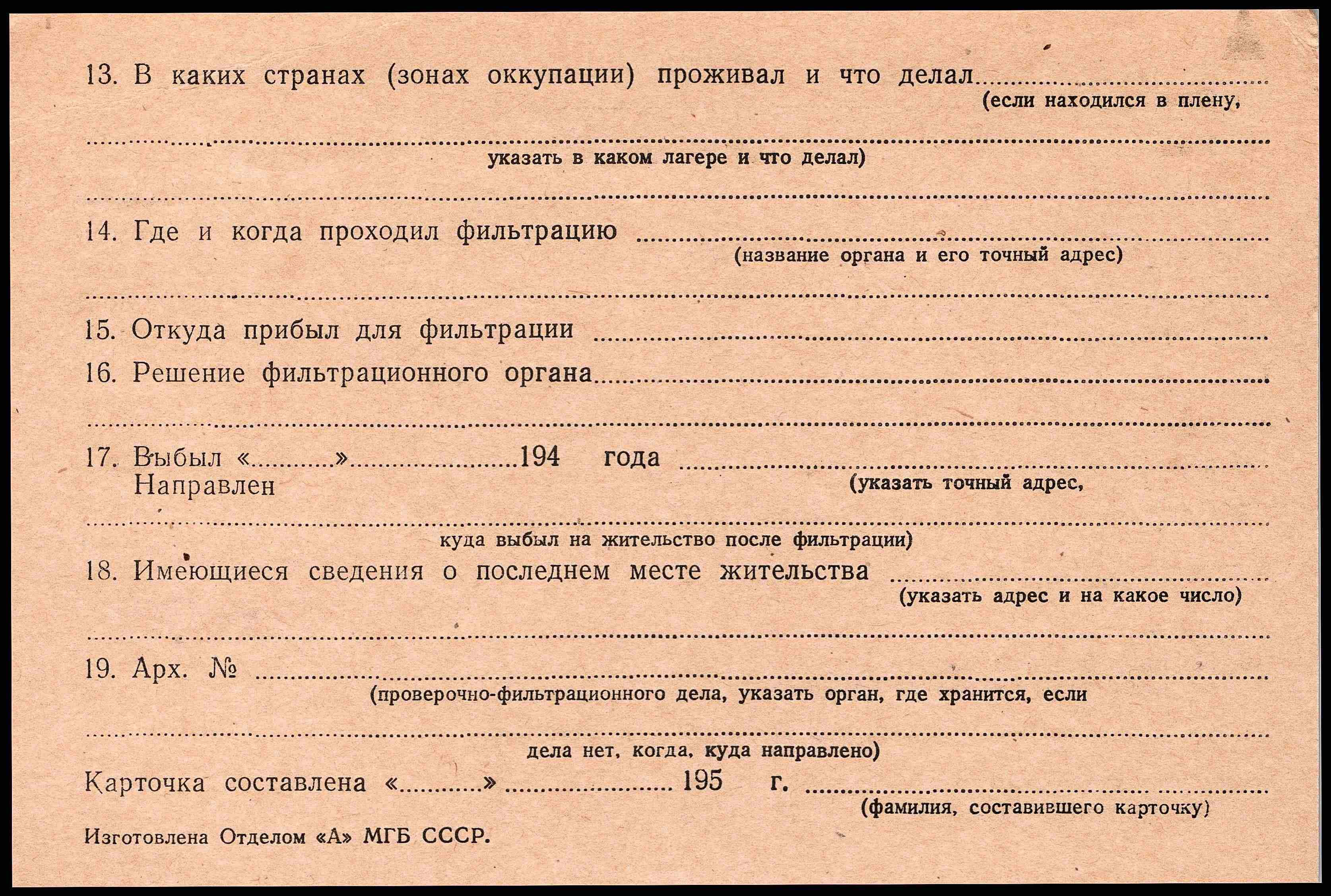 13. В каких странах (зонах оккупации) проживал и что делал ____
(если находился в плену,

____
указать в каком лагере и что делал)

____

14. Где и когда проходил фильтрацию ____
(название органа и его точный адрес)

____

15. Откуда прибыл для фильтрации ____

16. Решение фильтрационного органа ____

____

17. Выбыл «____» ____ 194 года ____
Направлен
(указать точный адрес,

____
куда выбыл на жительство после фильтрации)

18. Имеющиеся сведения о последнем месте жительства ____
(указать адрес и на какое число)

____

19. Арх. № ____
(проверочно-фильтрационного дела, указать орган, где хранится, если

____
дела нет, когда, куда направлено)

Карточка составлена «____» ____ 195 г. ____
(фамилия, составившего карточку)

Изготовлена Отделом «А» МГБ СССР.